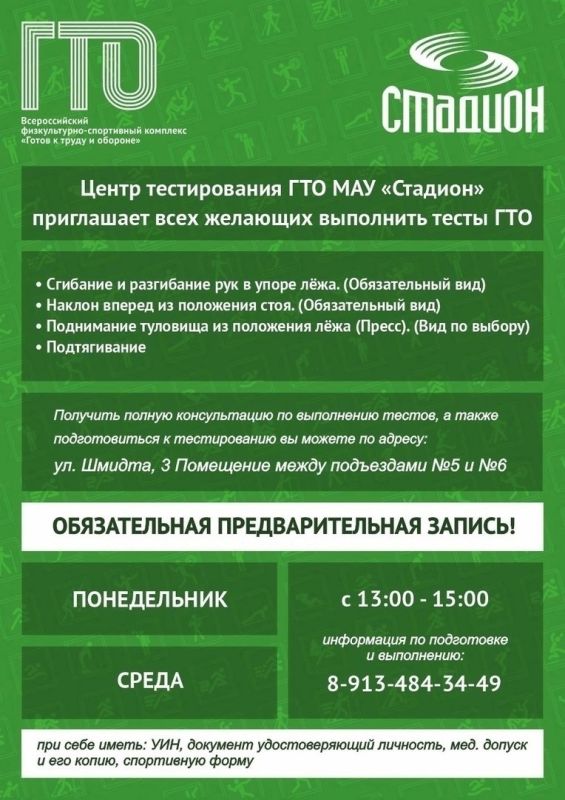 ГТО
Всероссийский физкультурно-спортивный комплекс «Готов к труду и обороне»

СТАДИОН

Центр тестирования ГТО МАУ «Стадион» приглашает всех желающих выполнить тесты ГТО

• Сгибание и разгибание рук в упоре лёжа. (Обязательный вид)
• Наклон вперед из положения стоя. (Обязательный вид)
• Поднимание туловища из положения лёжа (Пресс). (Вид по выбору)
• Подтягивание

Получить полную консультацию по выполнению тестов, а также подготовиться к тестированию вы можете по адресу:
ул. Шмидта, 3 Помещение между подъездами №5 и №6

ОБЯЗАТЕЛЬНАЯ ПРЕДВАРИТЕЛЬНАЯ ЗАПИСЬ!

ПОНЕДЕЛЬНИК

СРЕДА

с 13:00 - 15:00

информация по подготовке и выполнению:

8-913-484-34-49

при себе иметь: УИН, документ удостоверяющий личность, мед. допуск и его копию, спортивную форму